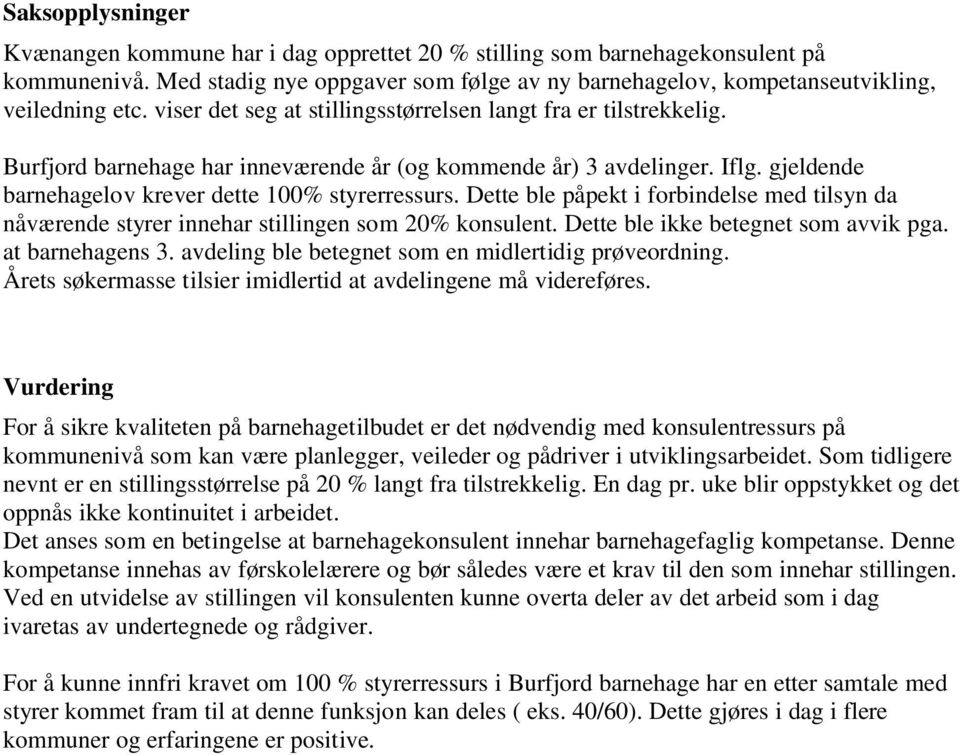 Saksopplysninger

Kvænangen kommune har i dag opprettet 20 % stilling som barnehagekonsulent på kommunenivå. Med stadig nye oppgaver som følge av ny barnehagelov, kompetanseutvikling, veiledning etc. viser det seg at stillingsstørrelsen langt fra er tilstrekkelig.

Burfjord barnehage har inneværende år (og kommende år) 3 avdelinger. Iflg. gjeldende barnehagelov krever dette 100% styrerressurs. Dette ble påpekt i forbindelse med tilsyn da nåværende styrer innehar stillingen som 20% konsulent. Dette ble ikke betegnet som avvik pga. at barnehagens 3. avdeling ble betegnet som en midlertidig prøveordning.
Årets søkermasse tilsier imidlertid at avdelingene må videreføres.

Vurdering

For å sikre kvaliteten på barnehagetilbudet er det nødvendig med konsulentressurs på kommunenivå som kan være planlegger, veileder og pådriver i utviklingsarbeidet. Som tidligere nevnt er en stillingsstørrelse på 20 % langt fra tilstrekkelig. En dag pr. uke blir oppstykket og det oppnås ikke kontinuitet i arbeidet.
Det anses som en betingelse at barnehagekonsulent innehar barnehagefaglig kompetanse. Denne kompetanse innehas av førskolelærere og bør således være et krav til den som innehar stillingen. Ved en utvidelse av stillingen vil konsulenten kunne overta deler av det arbeid som i dag ivaretas av undertegnede og rådgiver.

For å kunne innfri kravet om 100 % styrerressurs i Burfjord barnehage har en etter samtale med styrer kommet fram til at denne funksjon kan deles ( eks. 40/60). Dette gjøres i dag i flere kommuner og erfaringene er positive.